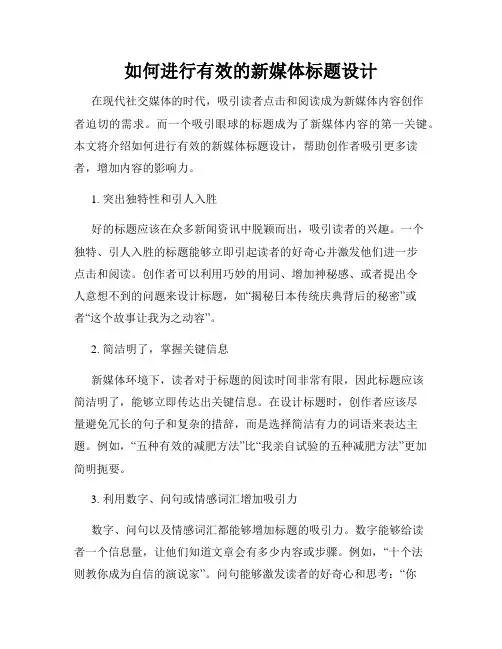 如何进行有效的新媒体标题设计

在现代社交媒体的时代，吸引读者点击和阅读成为新媒体内容创作者迫切的需求。而一个吸引眼球的标题成为了新媒体内容的第一关键。本文将介绍如何进行有效的新媒体标题设计，帮助创作者吸引更多读者，增加内容的影响力。

1. 突出独特性和引人入胜

好的标题应该在众多新闻资讯中脱颖而出，吸引读者的兴趣。一个独特、引人入胜的标题能够立即引起读者的好奇心并激发他们进一步点击和阅读。创作者可以利用巧妙的用词、增加神秘感、或者提出令人意想不到的问题来设计标题，如“揭秘日本传统庆典背后的秘密”或者“这个故事让我为之动容”。

2. 简洁明了，掌握关键信息

新媒体环境下，读者对于标题的阅读时间非常有限，因此标题应该简洁明了，能够立即传达出关键信息。在设计标题时，创作者应该尽量避免冗长的句子和复杂的措辞，而是选择简洁有力的词语来表达主题。例如，“五种有效的减肥方法”比“我亲自试验的五种减肥方法”更加简明扼要。

3. 利用数字、问句或情感词汇增加吸引力

数字、问句以及情感词汇都能够增加标题的吸引力。数字能够给读者一个信息量，让他们知道文章会有多少内容或步骤。例如，“十个法则教你成为自信的演说家”。问句能够激发读者的好奇心和思考：“你